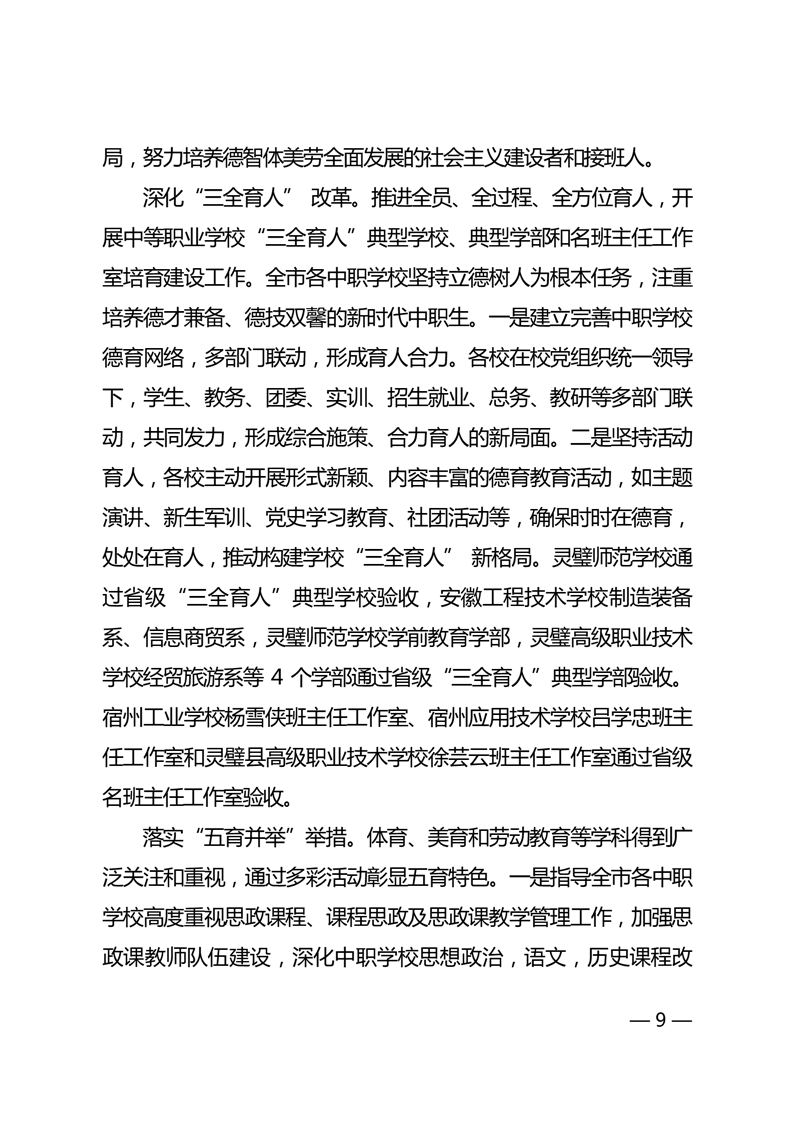 局，努力培养德智体美劳全面发展的社会主义建设者和接班人。

深化“三全育人” 改革。推进全员、全过程、全方位育人，开展中等职业学校“三全育人”典型学校、典型学部和名班主任工作室培育建设工作。全市各中职学校坚持立德树人为根本任务，注重培养德才兼备、德技双馨的新时代中职生。一是建立完善中职学校德育网络，多部门联动，形成育人合力。各校在校党组织统一领导下，学生、教务、团委、实训、招生就业、总务、教研等多部门联动，共同发力，形成综合施策、合力育人的新局面。二是坚持活动育人，各校主动开展形式新颖、内容丰富的德育教育活动，如主题演讲、新生军训、党史学习教育、社团活动等，确保时时在德育，处处在育人，推动构建学校“三全育人” 新格局。灵璧师范学校通过省级“三全育人”典型学校验收，安徽工程技术学校制造装备系、信息商贸系，灵璧师范学校学前教育学部，灵璧高级职业技术学校经贸旅游系等 4 个学部通过省级“三全育人”典型学部验收。宿州工业学校杨雪侠班主任工作室、宿州应用技术学校吕学忠班主任工作室和灵璧县高级职业技术学校徐芸云班主任工作室通过省级名班主任工作室验收。

落实“五育并举”举措。体育、美育和劳动教育等学科得到广泛关注和重视，通过多彩活动彰显五育特色。一是指导全市各中职学校高度重视思政课程、课程思政及思政课教学管理工作，加强思政课教师队伍建设，深化中职学校思想政治，语文，历史课程改

— 9 —